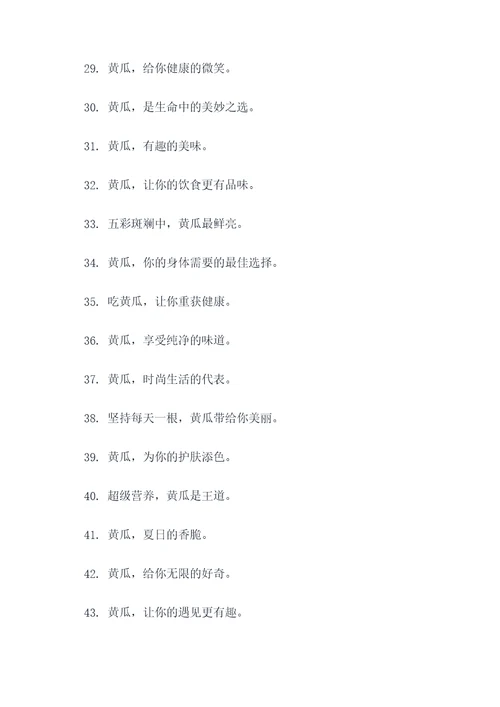 29. 黄瓜，给你健康的微笑。

30. 黄瓜，是生命中的美妙之选。

31. 黄瓜，有趣的美味。

32. 黄瓜，让你的饮食更有品味。

33. 五彩斑斓中，黄瓜最鲜亮。

34. 黄瓜，你的身体需要的最佳选择。

35. 吃黄瓜，让你重获健康。

36. 黄瓜，享受纯净的味道。

37. 黄瓜，时尚生活的代表。

38. 坚持每天一根，黄瓜带给你美丽。

39. 黄瓜，为你的护肤添色。

40. 超级营养，黄瓜是王道。

41. 黄瓜，夏日的香脆。

42. 黄瓜，给你无限的好奇。

43. 黄瓜，让你的遇见更有趣。